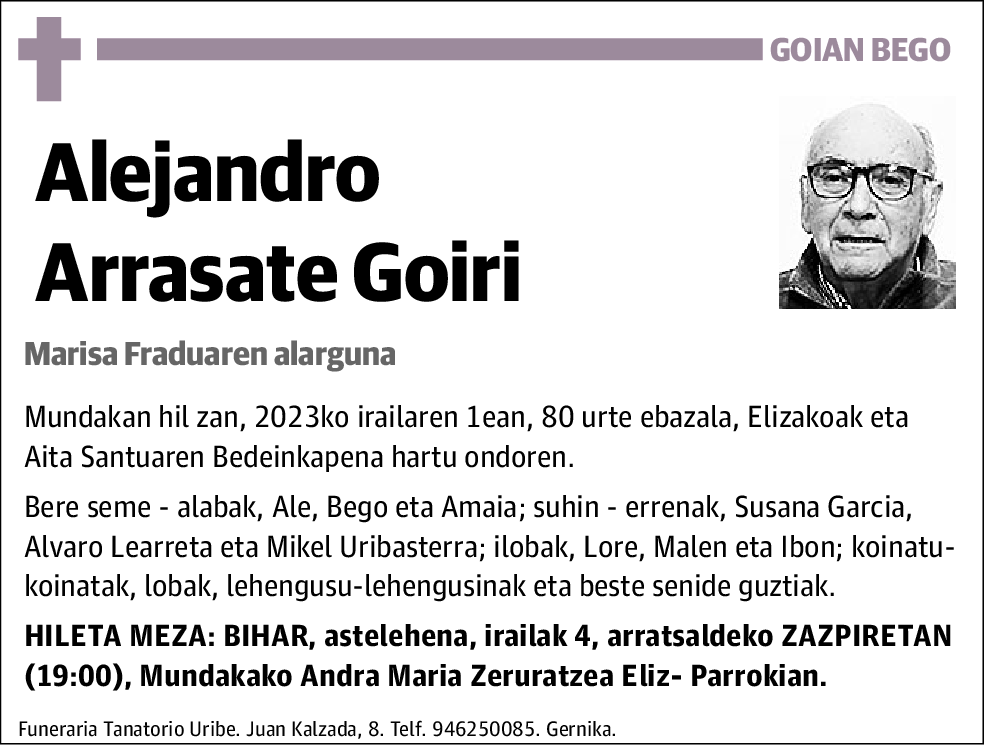 GOIAN BEGO

Alejandro Arrasate Goiri

Marisa Fraduaren alarguna

Mundakan hil zan, 2023ko irailaren 1ean, 80 urte ebazala, Elizakoak eta Aita Santuaren Bedeinkapena hartu ondoren.

Bere seme - alabak, Ale, Bego eta Amaia; suhin - errenak, Susana Garcia, Alvaro Learreta eta Mikel Uribasterra; ilobak, Lore, Malen eta Ibon; koinatu-koinatak, lobak, lehengusu-lehengusinak eta beste senide guztiak.

HILETA MEZA: BIHAR, astelehena, irailak 4, arratsaldeko ZAZPIRETAN (19:00), Mundakako Andra Maria Zeruratzea Eliz- Parrokian.

Funeraria Tanatorio Uribe. Juan Kalzada, 8. Telf. 946250085. Gernika.